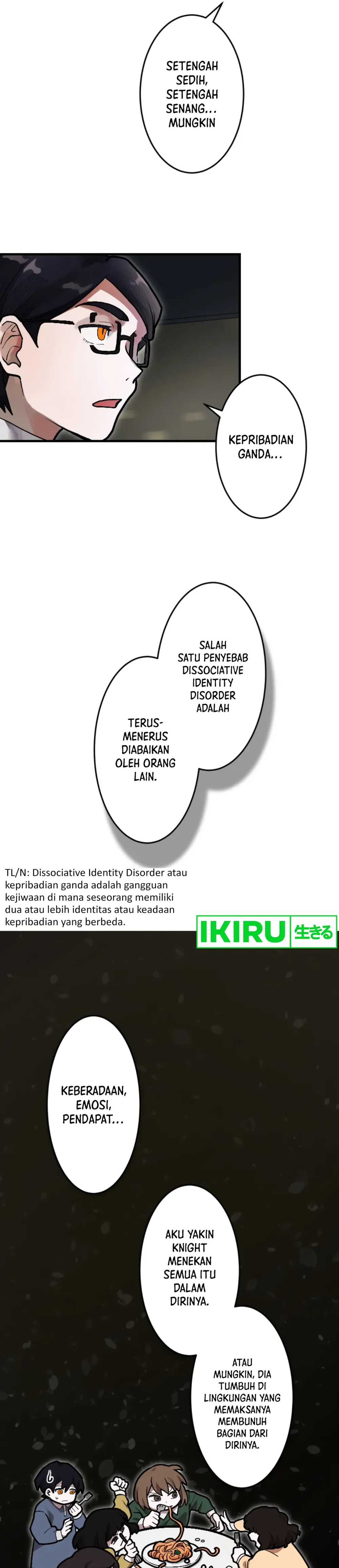 SETENGAH SEDIH, SETENGAH SENANG... MUNGKIN

KEPRIBADIAN GANDA...

SALAH SATU PENYEBAB DISSOCIATIVE IDENTITY DISORDER ADALAH

TERUS-MENERUS DIABAIKAN OLEH ORANG LAIN.

TL/N: Dissociative Identity Disorder atau kepribadian ganda adalah gangguan kejiwaan di mana seseorang memiliki dua atau lebih identitas atau keadaan kepribadian yang berbeda.

IKIRU 生きる

KEBERADAAN, EMOSI, PENDAPAT...

AKU YAKIN KNIGHT MENEKAN SEMUA ITU DALAM DIRINYA.

ATAU MUNGKIN, DIA TUMBUH DI LINGKUNGAN YANG MEMAKSANYA MEMBUNUH BAGIAN DARI DIRINYA.